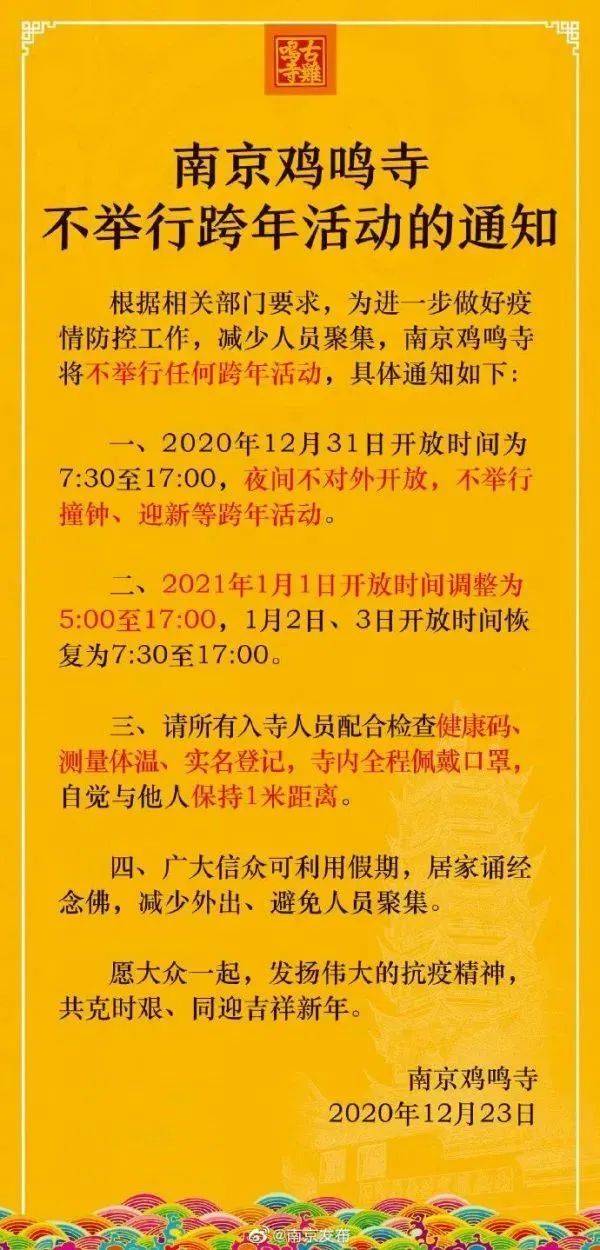 古雞鳴寺

南京鸡鸣寺
不举行跨年活动的通知

根据相关部门要求，为进一步做好疫情防控工作，减少人员聚集，南京鸡鸣寺将不举行任何跨年活动，具体通知如下：

一、2020年12月31日开放时间为7:30至17:00，夜间不对外开放，不举行撞钟、迎新等跨年活动。

二、2021年1月1日开放时间调整为5:00至17:00，1月2日、3日开放时间恢复为7:30至17:00。

三、请所有入寺人员配合检查健康码、测量体温、实名登记，寺内全程佩戴口罩，自觉与他人保持1米距离。

四、广大信众可利用假期，居家诵经念佛，减少外出、避免人员聚集。

愿大众一起，发扬伟大的抗疫精神，共克时艰、同迎吉祥新年。

南京鸡鸣寺
2020年12月23日

@南京发布